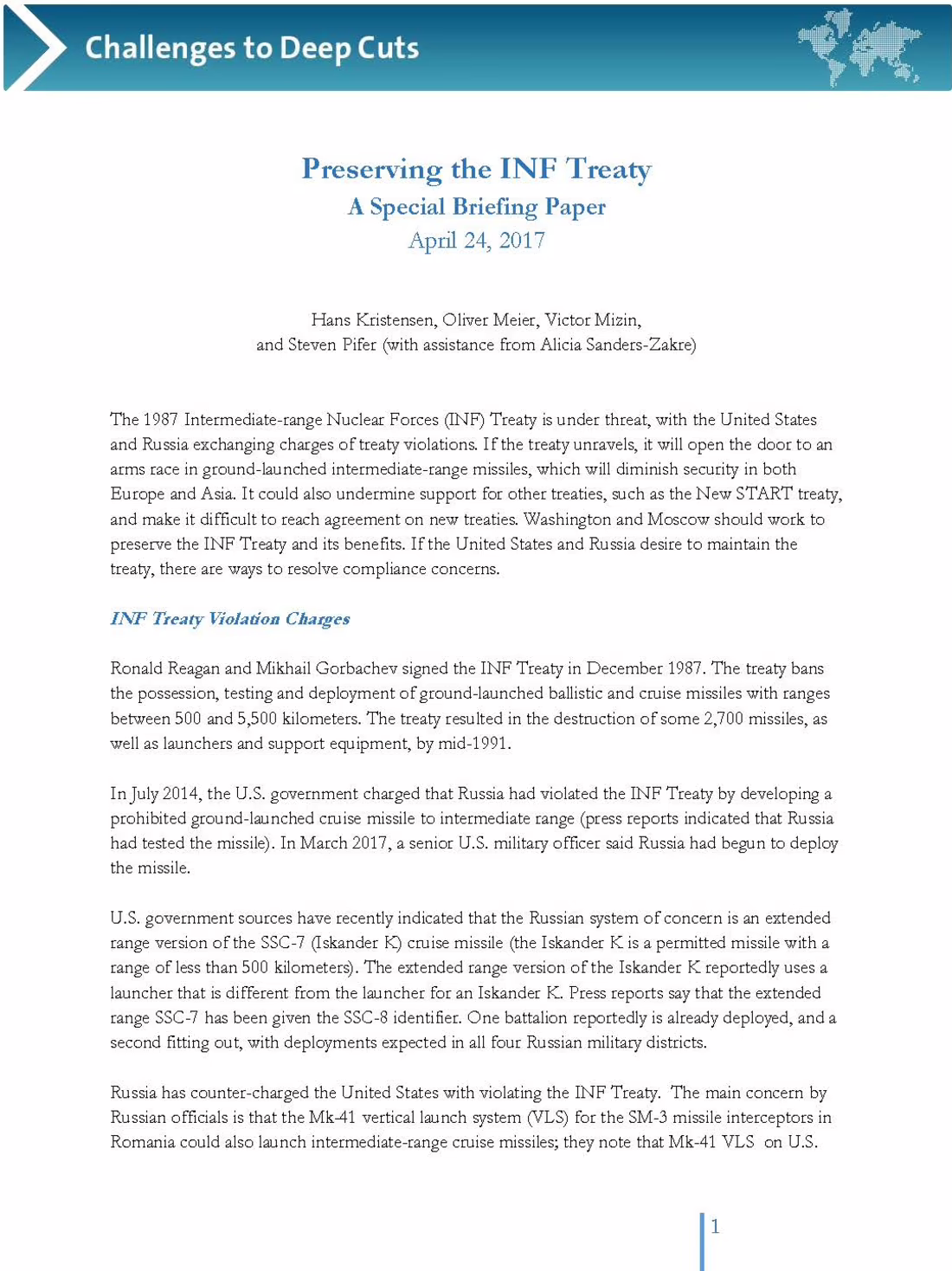 Challenges to Deep Cuts

Preserving the INF Treaty
A Special Briefing Paper
April 24, 2017

Hans Kristensen, Oliver Meier, Victor Mizin, and Steven Pifer (with assistance from Alicia Sanders-Zakre)

The 1987 Intermediate-range Nuclear Forces (INF) Treaty is under threat, with the United States and Russia exchanging charges of treaty violations. If the treaty unravels, it will open the door to an arms race in ground-launched intermediate-range missiles, which will diminish security in both Europe and Asia. It could also undermine support for other treaties, such as the New START treaty, and make it difficult to reach agreement on new treaties. Washington and Moscow should work to preserve the INF Treaty and its benefits. If the United States and Russia desire to maintain the treaty, there are ways to resolve compliance concerns.

INF Treaty Violation Charges

Ronald Reagan and Mikhail Gorbachev signed the INF Treaty in December 1987. The treaty bans the possession, testing and deployment of ground-launched ballistic and cruise missiles with ranges between 500 and 5,500 kilometers. The treaty resulted in the destruction of some 2,700 missiles, as well as launchers and support equipment, by mid-1991.

In July 2014, the U.S. government charged that Russia had violated the INF Treaty by developing a prohibited ground-launched cruise missile to intermediate range (press reports indicated that Russia had tested the missile). In March 2017, a senior U.S. military officer said Russia had begun to deploy the missile.

U.S. government sources have recently indicated that the Russian system of concern is an extended range version of the SSC-7 (Iskander K) cruise missile (the Iskander K is a permitted missile with a range of less than 500 kilometers). The extended range version of the Iskander K reportedly uses a launcher that is different from the launcher for an Iskander K. Press reports say that the extended range SSC-7 has been given the SSC-8 identifier. One battalion reportedly is already deployed, and a second fitting out, with deployments expected in all four Russian military districts.

Russia has counter-charged the United States with violating the INF Treaty. The main concern by Russian officials is that the Mk-41 vertical launch system (VLS) for the SM-3 missile interceptors in Romania could also launch intermediate-range cruise missiles; they note that Mk-41 VLS on U.S.

1